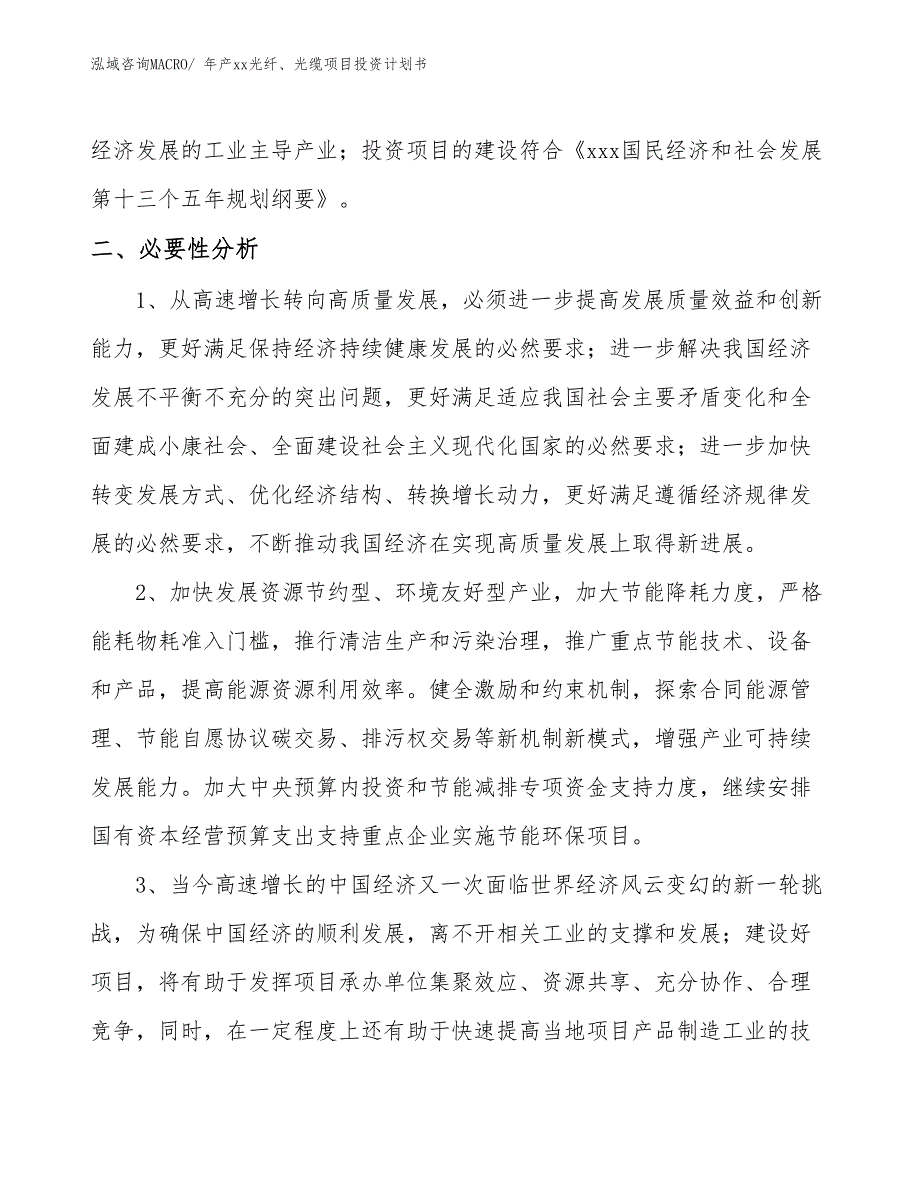 泓域咨询MACRO/ 年产xx光纤、光缆项目投资计划书

经济发展的工业主导产业；投资项目的建设符合《xxx国民经济和社会发展第十三个五年规划纲要》。

二、必要性分析

1、从高速增长转向高质量发展，必须进一步提高发展质量效益和创新能力，更好满足保持经济持续健康发展的必然要求；进一步解决我国经济发展不平衡不充分的突出问题，更好满足适应我国社会主要矛盾变化和全面建成小康社会、全面建设社会主义现代化国家的必然要求；进一步加快转变发展方式、优化经济结构、转换增长动力，更好满足遵循经济规律发展的必然要求，不断推动我国经济在实现高质量发展上取得新进展。

2、加快发展资源节约型、环境友好型产业，加大节能降耗力度，严格能耗物耗准入门槛，推行清洁生产和污染治理，推广重点节能技术、设备和产品，提高能源资源利用效率。健全激励和约束机制，探索合同能源管理、节能自愿协议碳交易、排污权交易等新机制新模式，增强产业可持续发展能力。加大中央预算内投资和节能减排专项资金支持力度，继续安排国有资本经营预算支出支持重点企业实施节能环保项目。

3、当今高速增长的中国经济又一次面临世界经济风云变幻的新一轮挑战，为确保中国经济的顺利发展，离不开相关工业的支撑和发展；建设好项目，将有助于发挥项目承办单位集聚效应、资源共享、充分协作、合理竞争，同时，在一定程度上还有助于快速提高当地项目产品制造工业的技